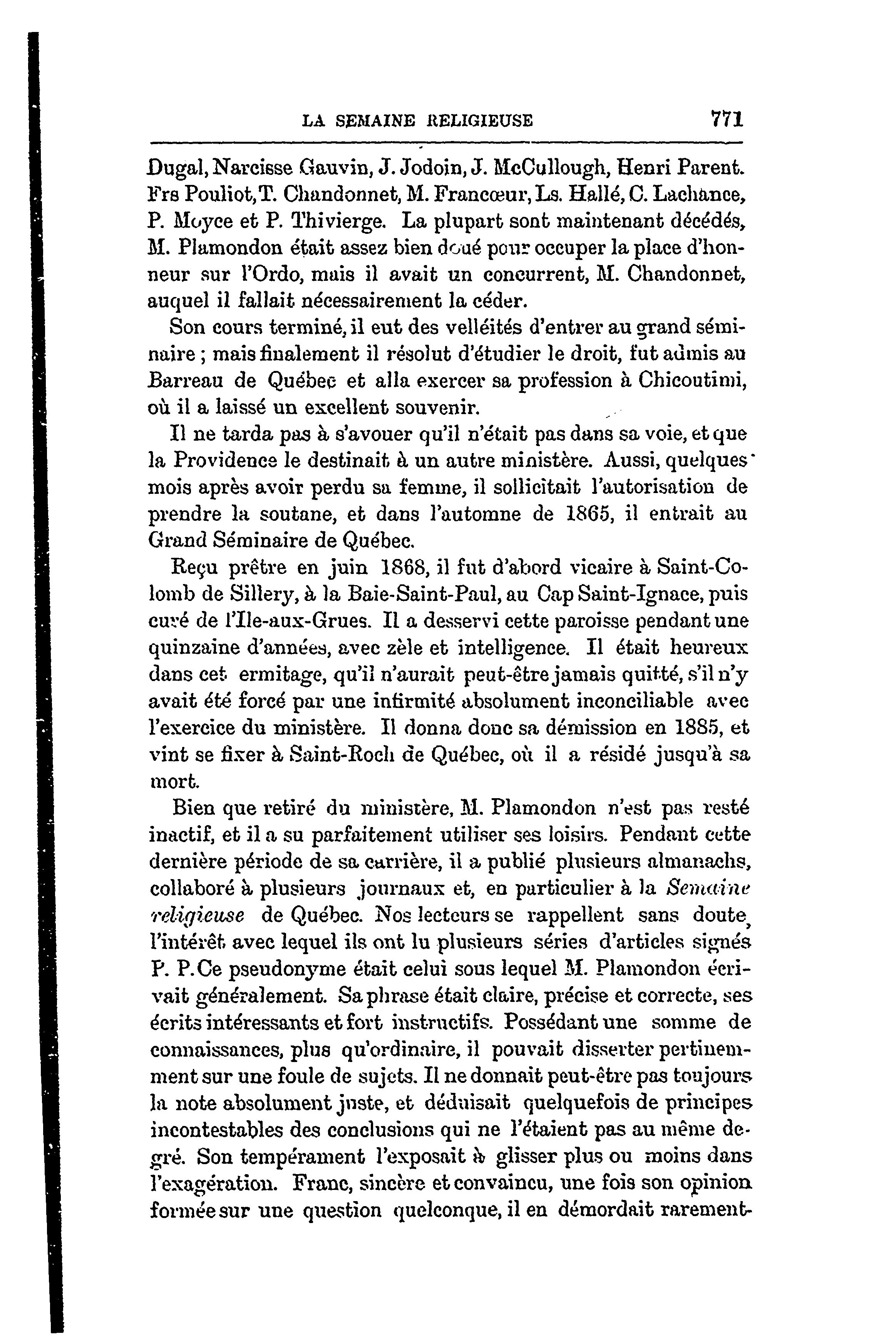 LA SEMAINE RELIGIEUSE 771

Dugal, Narcisse Gauvin, J. Jodoin, J. McCullough, Henri Parent. Frs Pouliot, T. Chandonnet, M. Francœur, Ls. Hallé, C. Lachance, P. Moyce et P. Thivierge. La plupart sont maintenant décédés, M. Plamondon était assez bien doué pour occuper la place d'honneur sur l'Ordo, mais il avait un concurrent, M. Chandonnet, auquel il fallait nécessairement la céder.

Son cours terminé, il eut des velléités d'entrer au grand séminaire ; mais finalement il résolut d'étudier le droit, fut admis au Barreau de Québec et alla exercer sa profession à Chicoutimi, où il a laissé un excellent souvenir.

Il ne tarda pas à s'avouer qu'il n'était pas dans sa voie, et que la Providence le destinait à un autre ministère. Aussi, quelques mois après avoir perdu sa femme, il sollicitait l'autorisation de prendre la soutane, et dans l'automne de 1865, il entrait au Grand Séminaire de Québec.

Reçu prêtre en juin 1868, il fut d'abord vicaire à Saint-Colomb de Sillery, à la Baie-Saint-Paul, au Cap Saint-Ignace, puis curé de l'Ile-aux-Grues. Il a desservi cette paroisse pendant une quinzaine d'années, avec zèle et intelligence. Il était heureux dans cet ermitage, qu'il n'aurait peut-être jamais quitté, s'il n'y avait été forcé par une infirmité absolument inconciliable avec l'exercice du ministère. Il donna donc sa démission en 1885, et vint se fixer à Saint-Roch de Québec, où il a résidé jusqu'à sa mort.

Bien que retiré du ministère, M. Plamondon n'est pas resté inactif, et il a su parfaitement utiliser ses loisirs. Pendant cette dernière période de sa carrière, il a publié plusieurs almanachs, collaboré à plusieurs journaux et, en particulier à la Semaine religieuse de Québec. Nos lecteurs se rappellent sans doute, l'intérêt avec lequel ils ont lu plusieurs séries d'articles signés P. P. Ce pseudonyme était celui sous lequel M. Plamondon écrivait généralement. Sa phrase était claire, précise et correcte, ses écrits intéressants et fort instructifs. Possédant une somme de connaissances, plus qu'ordinaire, il pouvait disserter pertinemment sur une foule de sujets. Il ne donnait peut-être pas toujours la note absolument juste, et déduisait quelquefois de principes incontestables des conclusions qui ne l'étaient pas au même degré. Son tempérament l'exposait à glisser plus ou moins dans l'exagération. Franc, sincère et convaincu, une fois son opinion formée sur une question quelconque, il en démordait rarement.